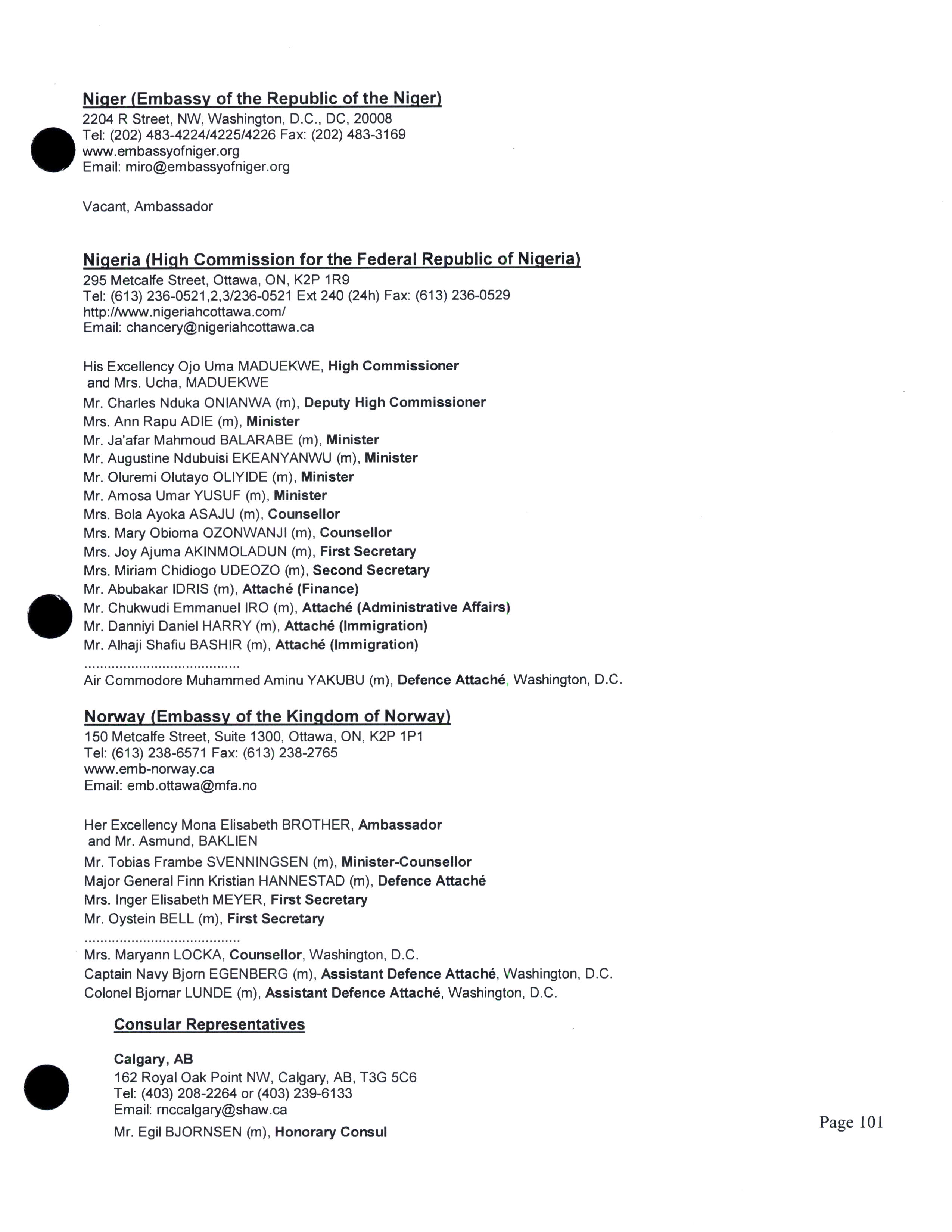 Niger (Embassy of the Republic of the Niger)
2204 R Street, NW, Washington, D.C., DC, 20008
Tel: (202) 483-4224/4225/4226 Fax: (202) 483-3169
www.embassyofniger.org
Email: miro@embassyofniger.org

Vacant, Ambassador

Nigeria (High Commission for the Federal Republic of Nigeria)
295 Metcalfe Street, Ottawa, ON, K2P 1R9
Tel: (613) 236-0521,2,3/236-0521 Ext 240 (24h) Fax: (613) 236-0529
http://www.nigeriahcottawa.com/
Email: chancery@nigeriahcottawa.ca

His Excellency Ojo Uma MADUEKWE, High Commissioner
and Mrs. Ucha, MADUEKWE
Mr. Charles Nduka ONIANWA (m), Deputy High Commissioner
Mrs. Ann Rapu ADIE (m), Minister
Mr. Ja'afar Mahmoud BALARABE (m), Minister
Mr. Augustine Ndubuisi EKEANYANWU (m), Minister
Mr. Oluremi Olutayo OLIYIDE (m), Minister
Mr. Amosa Umar YUSUF (m), Minister
Mrs. Bola Ayoka ASAJU (m), Counsellor
Mrs. Mary Obioma OZONWANJI (m), Counsellor
Mrs. Joy Ajuma AKINMOLADUN (m), First Secretary
Mrs. Miriam Chidiogo UDEOZO (m), Second Secretary
Mr. Abubakar IDRIS (m), Attaché (Finance)
Mr. Chukwudi Emmanuel IRO (m), Attaché (Administrative Affairs)
Mr. Danniyi Daniel HARRY (m), Attaché (Immigration)
Mr. Alhaji Shafiu BASHIR (m), Attaché (Immigration)
........................................
Air Commodore Muhammed Aminu YAKUBU (m), Defence Attaché, Washington, D.C.

Norway (Embassy of the Kingdom of Norway)
150 Metcalfe Street, Suite 1300, Ottawa, ON, K2P 1P1
Tel: (613) 238-6571 Fax: (613) 238-2765
www.emb-norway.ca
Email: emb.ottawa@mfa.no

Her Excellency Mona Elisabeth BROTHER, Ambassador
and Mr. Asmund, BAKLIEN
Mr. Tobias Frambe SVENNINGSEN (m), Minister-Counsellor
Major General Finn Kristian HANNESTAD (m), Defence Attaché
Mrs. Inger Elisabeth MEYER, First Secretary
Mr. Oystein BELL (m), First Secretary
........................................
Mrs. Maryann LOCKA, Counsellor, Washington, D.C.
Captain Navy Bjorn EGENBERG (m), Assistant Defence Attaché, Washington, D.C.
Colonel Bjornar LUNDE (m), Assistant Defence Attaché, Washington, D.C.

Consular Representatives

Calgary, AB
162 Royal Oak Point NW, Calgary, AB, T3G 5C6
Tel: (403) 208-2264 or (403) 239-6133
Email: rnccalgary@shaw.ca
Mr. Egil BJORNSEN (m), Honorary Consul

Page 101